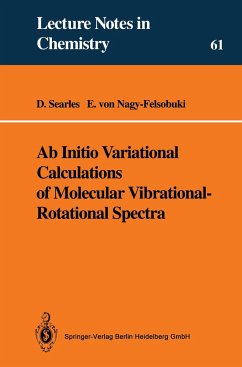 Lecture Notes in Chemistry

61

D. Searles E. von Nagy-Felsobuki

Ab Initio Variational Calculations of Molecular Vibrational-Rotational Spectra

Springer-Verlag Berlin Heidelberg GmbH